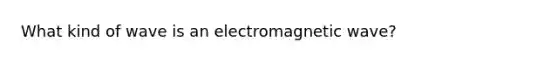 What kind of wave is an electromagnetic wave?